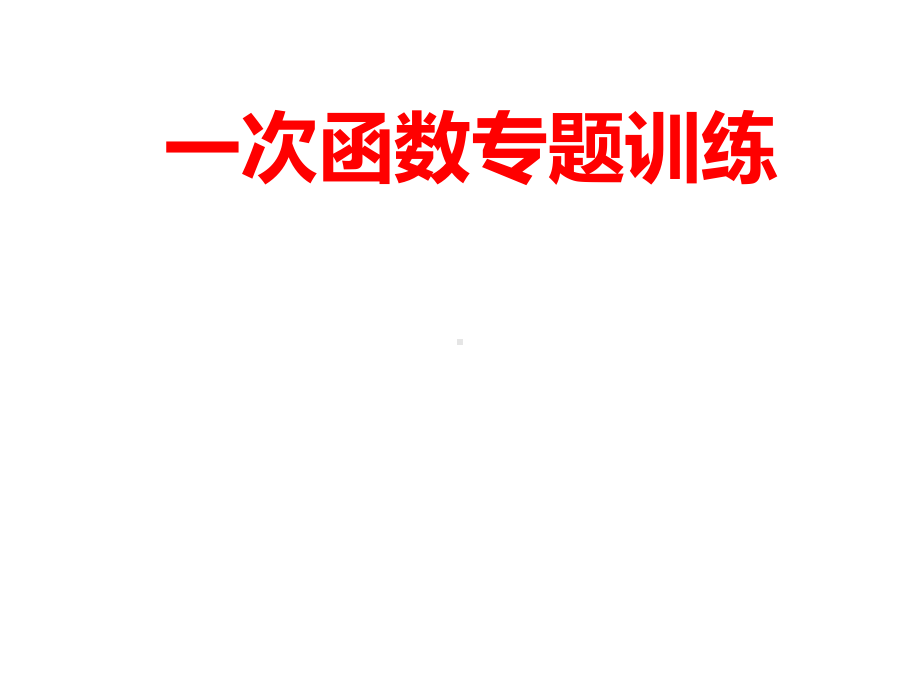 一次函数专题训练